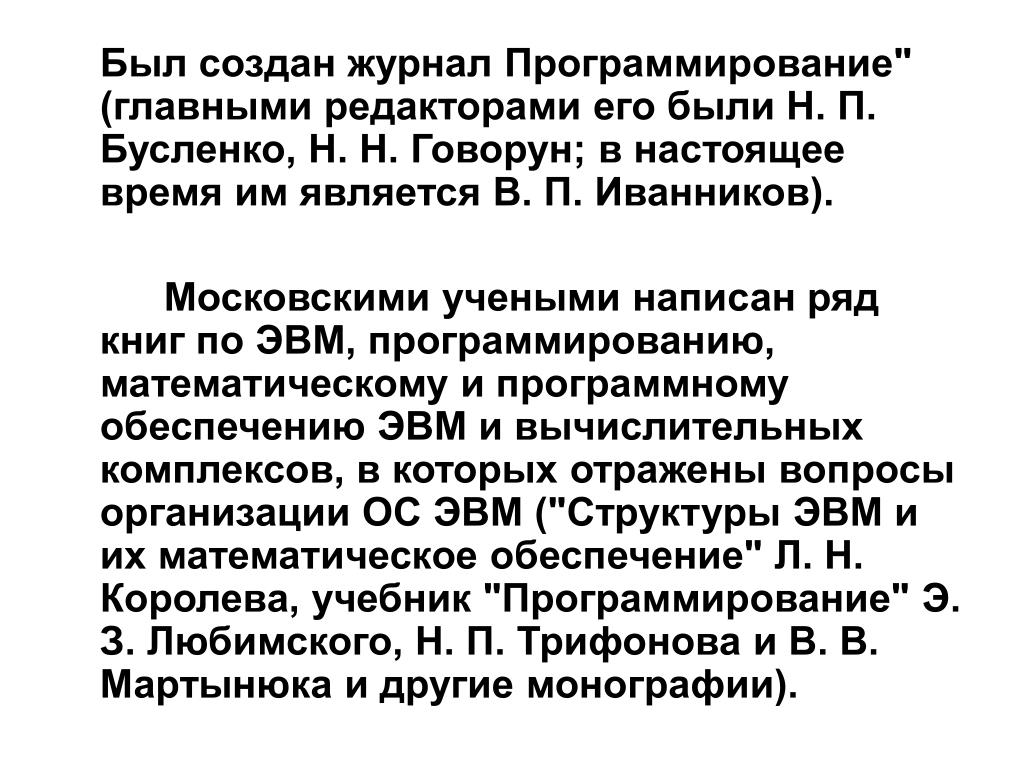 Был создан журнал Программирование" (главными редакторами его были Н. П. Бусленко, Н. Н. Говорун; в настоящее время им является В. П. Иванников).

Московскими учеными написан ряд книг по ЭВМ, программированию, математическому и программному обеспечению ЭВМ и вычислительных комплексов, в которых отражены вопросы организации ОС ЭВМ ("Структуры ЭВМ и их математическое обеспечение" Л. Н. Королева, учебник "Программирование" Э. З. Любимского, Н. П. Трифонова и В. В. Мартынюка и другие монографии).